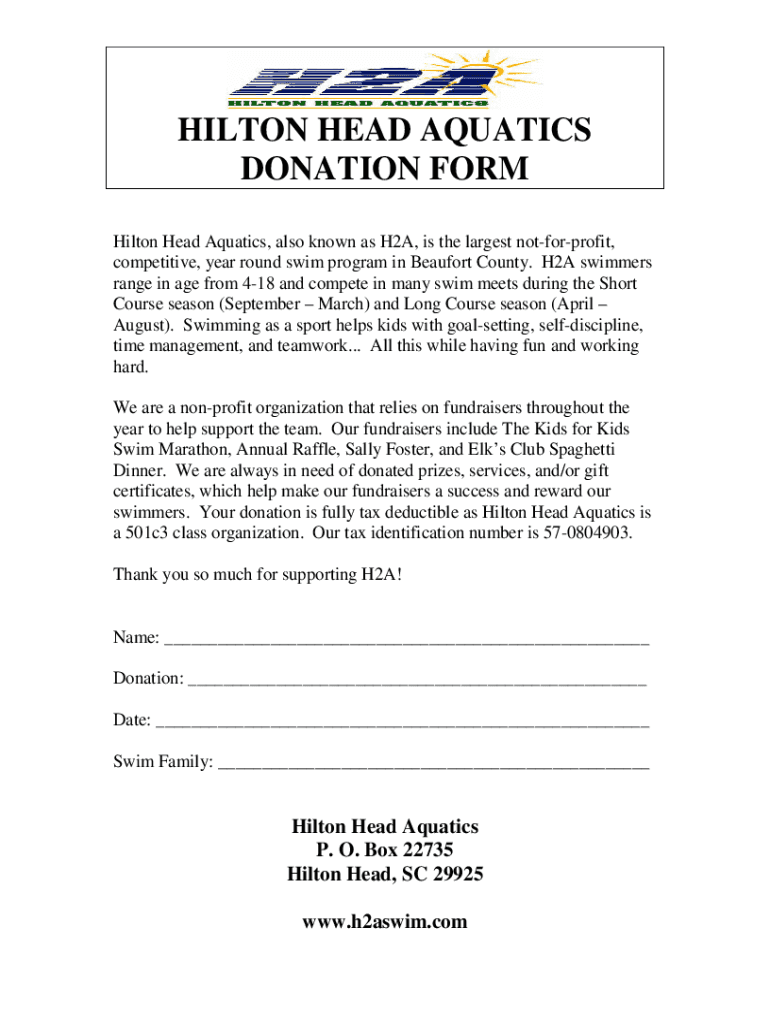 H2A
HILTON HEAD AQUATICS

HILTON HEAD AQUATICS
DONATION FORM

Hilton Head Aquatics, also known as H2A, is the largest not-for-profit, competitive, year round swim program in Beaufort County. H2A swimmers range in age from 4-18 and compete in many swim meets during the Short Course season (September – March) and Long Course season (April – August). Swimming as a sport helps kids with goal-setting, self-discipline, time management, and teamwork... All this while having fun and working hard.

We are a non-profit organization that relies on fundraisers throughout the year to help support the team. Our fundraisers include The Kids for Kids Swim Marathon, Annual Raffle, Sally Foster, and Elk's Club Spaghetti Dinner. We are always in need of donated prizes, services, and/or gift certificates, which help make our fundraisers a success and reward our swimmers. Your donation is fully tax deductible as Hilton Head Aquatics is a 501c3 class organization. Our tax identification number is 57-0804903.

Thank you so much for supporting H2A!

Name: ____________________________________________________

Donation: _________________________________________________

Date: _____________________________________________________

Swim Family: ______________________________________________

Hilton Head Aquatics
P. O. Box 22735
Hilton Head, SC 29925

www.h2aswim.com